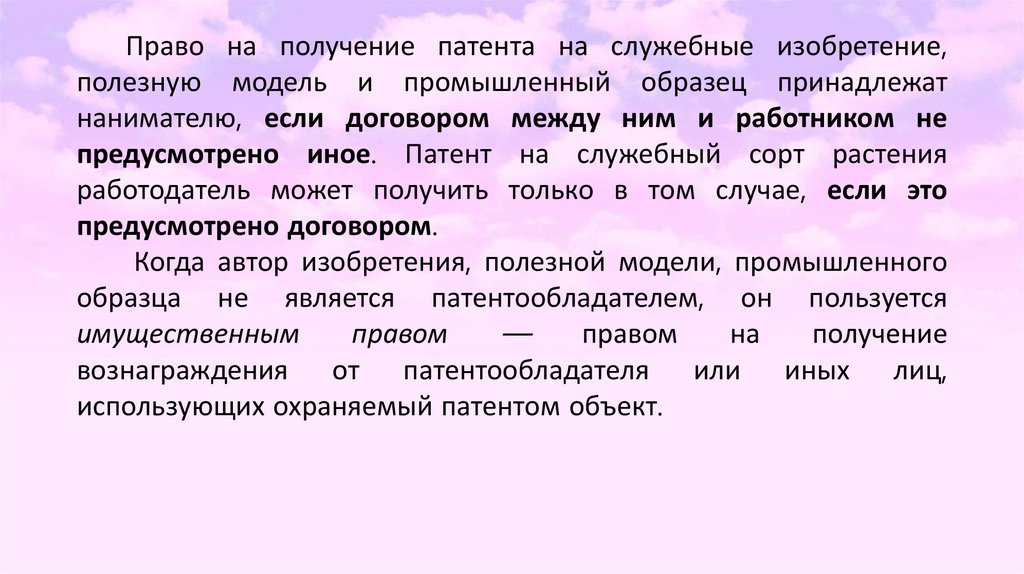 Право на получение патента на служебные изобретение, полезную модель и промышленный образец принадлежат нанимателю, если договором между ним и работником не предусмотрено иное. Патент на служебный сорт растения работодатель может получить только в том случае, если это предусмотрено договором.

Когда автор изобретения, полезной модели, промышленного образца не является патентообладателем, он пользуется имущественным правом — правом на получение вознаграждения от патентообладателя или иных лиц, использующих охраняемый патентом объект.